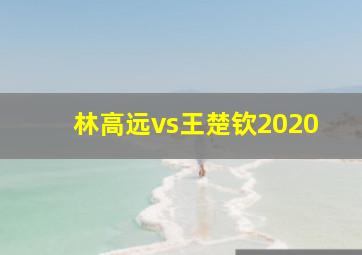 林高远vs王楚钦2020